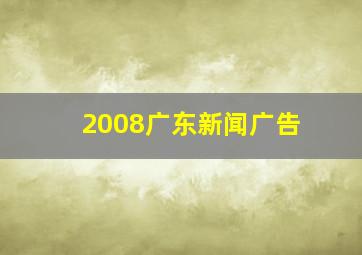 2008广东新闻广告